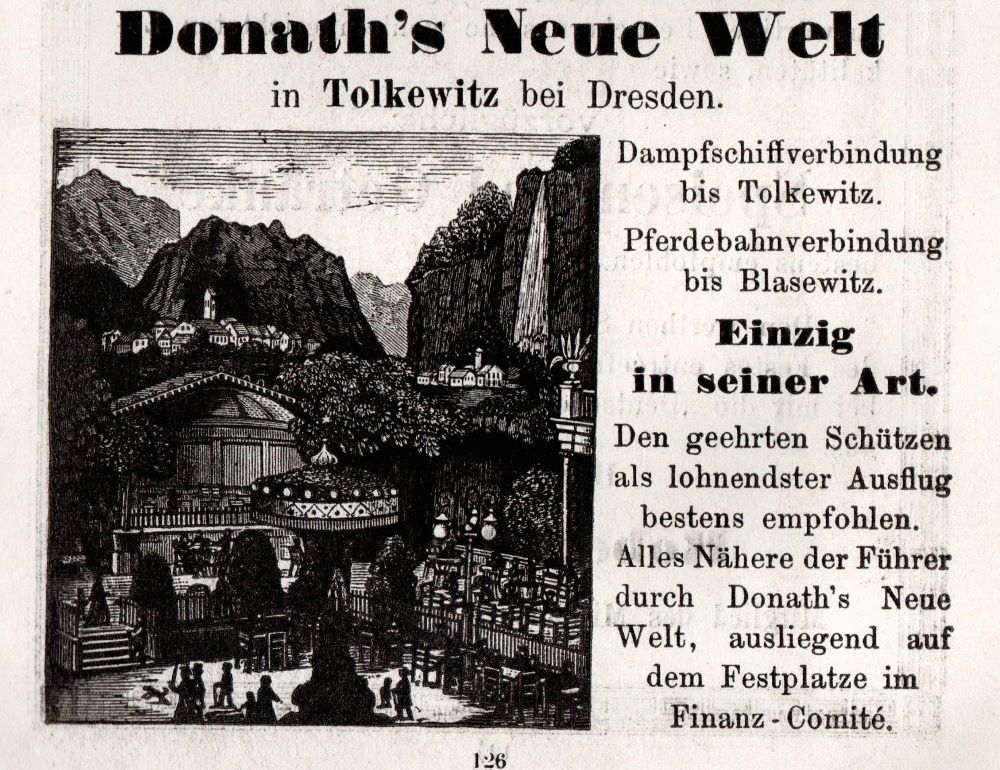 Donath's Neue Welt

in Tolkewitz bei Dresden.

Dampfschiffverbindung bis Tolkewitz.

Pferdebahnverbindung bis Blasewitz.

Einzig in seiner Art.

Den geehrten Schützen als lohnendster Ausflug bestens empfohlen.

Alles Nähere der Führer durch Donath's Neue Welt, ausliegend auf dem Festplatze im Finanz-Comité.

126